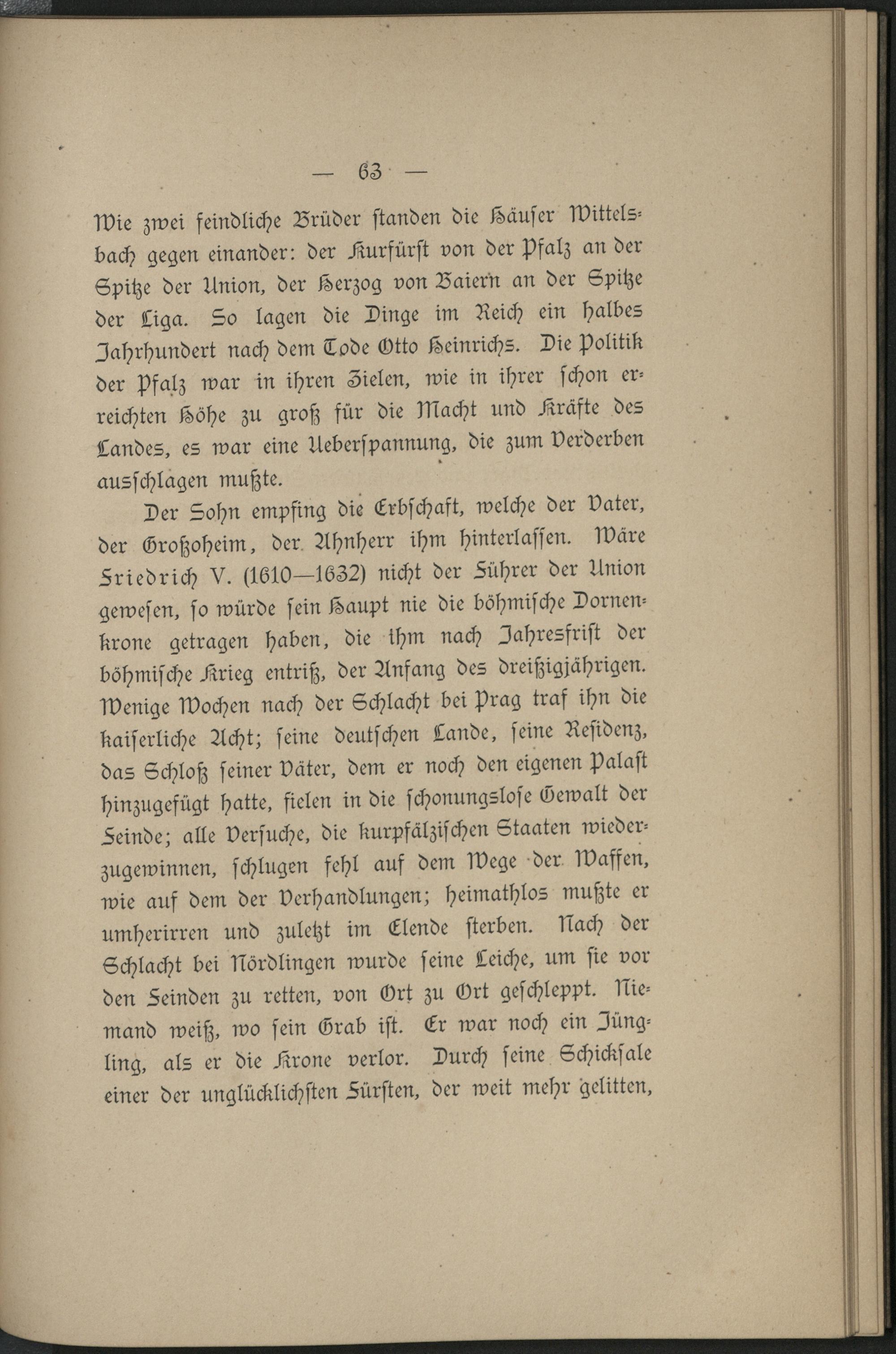 — 63 —

Wie zwei feindliche Brüder standen die Häuser Wittelsbach gegen einander: der Kurfürst von der Pfalz an der Spitze der Union, der Herzog von Baiern an der Spitze der Liga. So lagen die Dinge im Reich ein halbes Jahrhundert nach dem Tode Otto Heinrichs. Die Politik der Pfalz war in ihren Zielen, wie in ihrer schon erreichten Höhe zu groß für die Macht und Kräfte des Landes, es war eine Ueberspannung, die zum Verderben ausschlagen mußte.

Der Sohn empfing die Erbschaft, welche der Vater, der Großoheim, der Ahnherr ihm hinterlassen. Wäre Friedrich V. (1610—1632) nicht der Führer der Union gewesen, so würde sein Haupt nie die böhmische Dornenkrone getragen haben, die ihm nach Jahresfrist der böhmische Krieg entriß, der Anfang des dreißigjährigen. Wenige Wochen nach der Schlacht bei Prag traf ihn die kaiserliche Acht; seine deutschen Lande, seine Residenz, das Schloß seiner Väter, dem er noch den eigenen Palast hinzugefügt hatte, fielen in die schonungslose Gewalt der Feinde; alle Versuche, die kurpfälzischen Staaten wiederzugewinnen, schlugen fehl auf dem Wege der Waffen, wie auf dem der Verhandlungen; heimathlos mußte er umherirren und zuletzt im Elende sterben. Nach der Schlacht bei Nördlingen wurde seine Leiche, um sie vor den Feinden zu retten, von Ort zu Ort geschleppt. Niemand weiß, wo sein Grab ist. Er war noch ein Jüngling, als er die Krone verlor. Durch seine Schicksale einer der unglücklichsten Fürsten, der weit mehr gelitten,